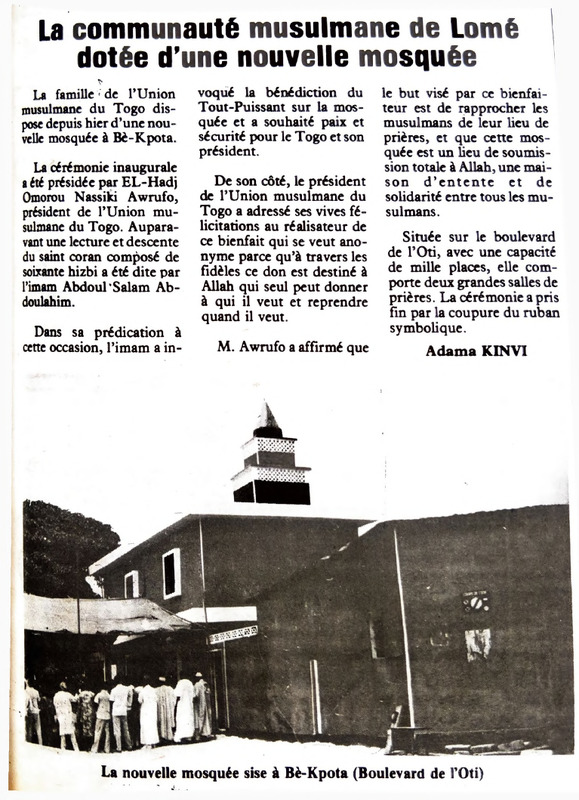 La communauté musulmane de Lomé dotée d'une nouvelle mosquée

La famille de l'Union musulmane du Togo dispose depuis hier d'une nouvelle mosquée à Bè-Kpota.

La cérémonie inaugurale a été présidée par EL-Hadj Omorou Nassiki Awrufo, président de l'Union musulmane du Togo. Auparavant une lecture et descente du saint coran composé de soixante hizbi a été dite par l'imam Abdoul Salam Abdoulahim.

Dans sa prédication à cette occasion, l'imam a invoqué la bénédiction du Tout-Puissant sur la mosquée et a souhaité paix et sécurité pour le Togo et son président.

De son côté, le président de l'Union musulmane du Togo a adressé ses vives félicitations au réalisateur de ce bienfait qui se veut anonyme parce qu'à travers les fidèles ce don est destiné à Allah qui seul peut donner à qui il veut et reprendre quand il veut.

M. Awrufo a affirmé que le but visé par ce bienfaiteur est de rapprocher les musulmans de leur lieu de prières, et que cette mosquée est un lieu de soumission totale à Allah, une maison d'entente et de solidarité entre tous les musulmans.

Située sur le boulevard de l'Oti, avec une capacité de mille places, elle comporte deux grandes salles de prières. La cérémonie a pris fin par la coupure du ruban symbolique.

Adama KINVI

La nouvelle mosquée sise à Bè-Kpota (Boulevard de l'Oti)